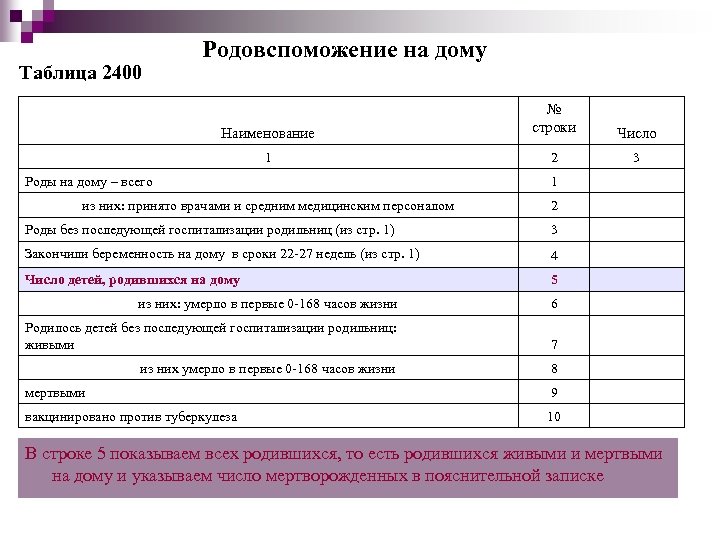 Родовспоможение на дому

Таблица 2400

| Наименование | № строки | Число |
|---|---|---|
| 1 | 2 | 3 |
| Роды на дому – всего | 1 | |
| из них: принято врачами и средним медицинским персоналом | 2 | |
| Роды без последующей госпитализации родильниц (из стр. 1) | 3 | |
| Закончили беременность на дому в сроки 22-27 недель (из стр. 1) | 4 | |
| Число детей, родившихся на дому | 5 | |
| из них: умерло в первые 0-168 часов жизни | 6 | |
| Родилось детей без последующей госпитализации родильниц: живыми | 7 | |
| из них умерло в первые 0-168 часов жизни | 8 | |
| мертвыми | 9 | |
| вакцинировано против туберкулеза | 10 | |

В строке 5 показываем всех родившихся, то есть родившихся живыми и мертвыми на дому и указываем число мертворожденных в пояснительной записке